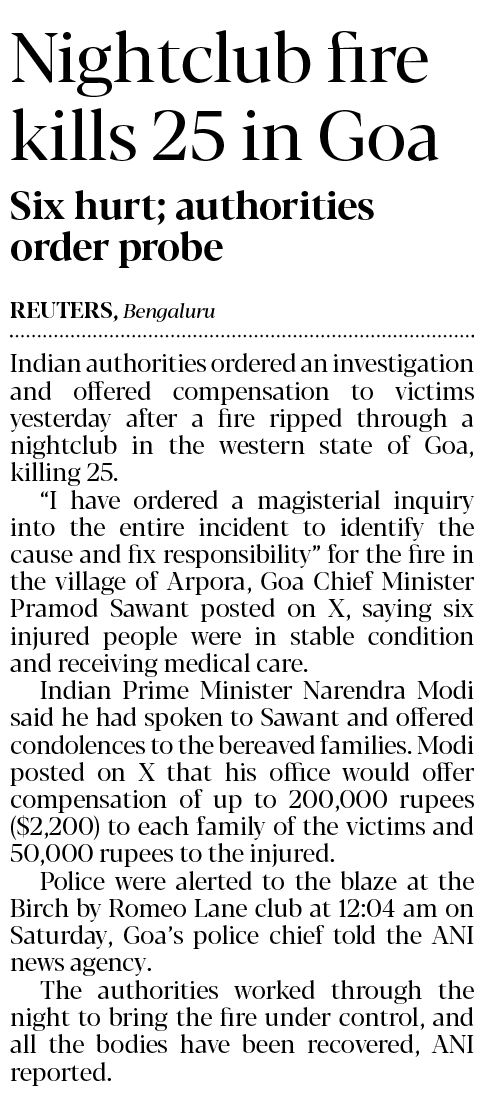 Nightclub fire kills 25 in Goa

Six hurt; authorities order probe

REUTERS, Bengaluru

Indian authorities ordered an investigation and offered compensation to victims yesterday after a fire ripped through a nightclub in the western state of Goa, killing 25.

"I have ordered a magisterial inquiry into the entire incident to identify the cause and fix responsibility" for the fire in the village of Arpora, Goa Chief Minister Pramod Sawant posted on X, saying six injured people were in stable condition and receiving medical care.

Indian Prime Minister Narendra Modi said he had spoken to Sawant and offered condolences to the bereaved families. Modi posted on X that his office would offer compensation of up to 200,000 rupees ($2,200) to each family of the victims and 50,000 rupees to the injured.

Police were alerted to the blaze at the Birch by Romeo Lane club at 12:04 am on Saturday, Goa's police chief told the ANI news agency.

The authorities worked through the night to bring the fire under control, and all the bodies have been recovered, ANI reported.